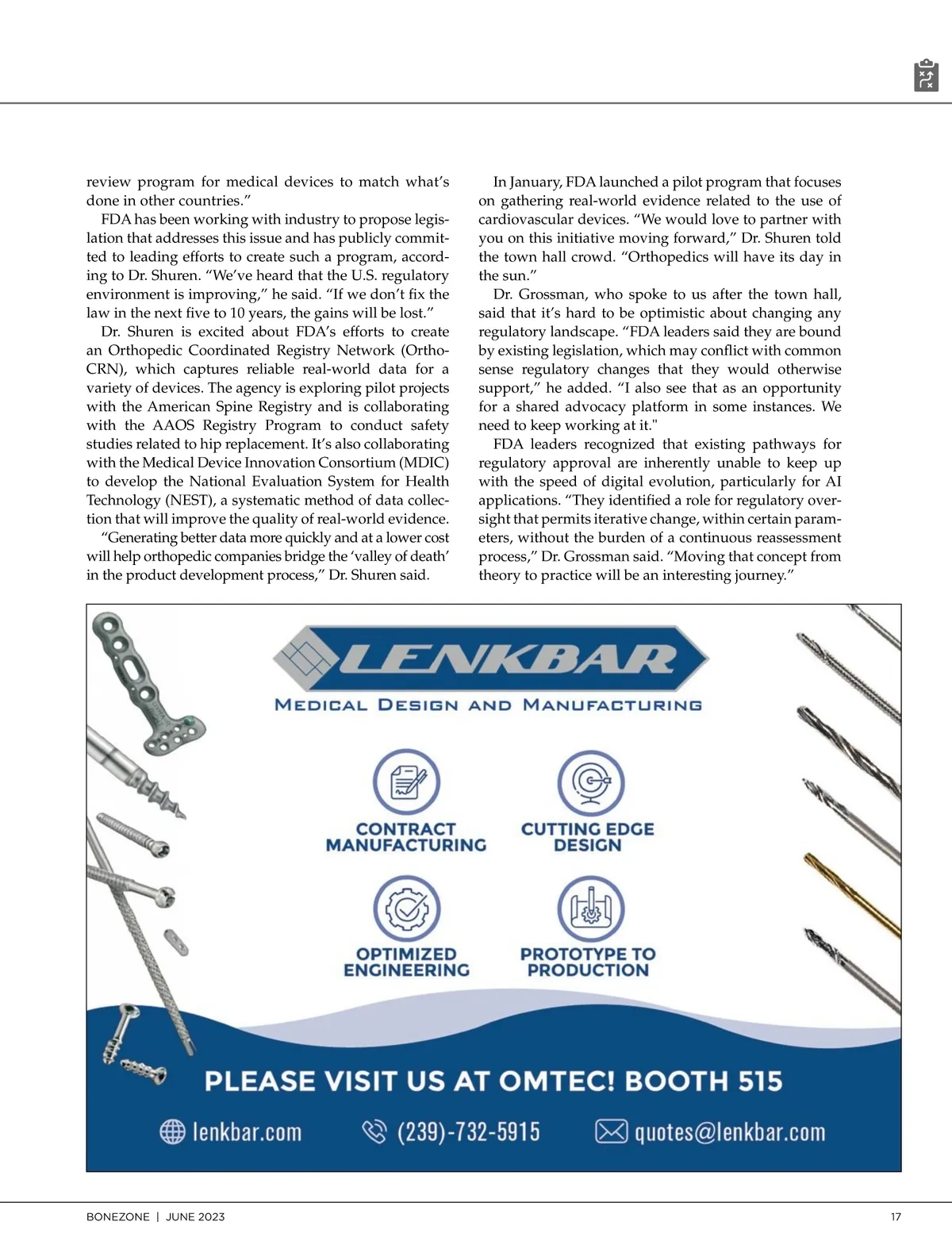 review program for medical devices to match what's done in other countries."

FDA has been working with industry to propose legislation that addresses this issue and has publicly committed to leading efforts to create such a program, according to Dr. Shuren. "We've heard that the U.S. regulatory environment is improving," he said. "If we don't fix the law in the next five to 10 years, the gains will be lost."

Dr. Shuren is excited about FDA's efforts to create an Orthopedic Coordinated Registry Network (Ortho-CRN), which captures reliable real-world data for a variety of devices. The agency is exploring pilot projects with the American Spine Registry and is collaborating with the AAOS Registry Program to conduct safety studies related to hip replacement. It's also collaborating with the Medical Device Innovation Consortium (MDIC) to develop the National Evaluation System for Health Technology (NEST), a systematic method of data collection that will improve the quality of real-world evidence.

"Generating better data more quickly and at a lower cost will help orthopedic companies bridge the 'valley of death' in the product development process," Dr. Shuren said.

In January, FDA launched a pilot program that focuses on gathering real-world evidence related to the use of cardiovascular devices. "We would love to partner with you on this initiative moving forward," Dr. Shuren told the town hall crowd. "Orthopedics will have its day in the sun."

Dr. Grossman, who spoke to us after the town hall, said that it's hard to be optimistic about changing any regulatory landscape. "FDA leaders said they are bound by existing legislation, which may conflict with common sense regulatory changes that they would otherwise support," he added. "I also see that as an opportunity for a shared advocacy platform in some instances. We need to keep working at it."

FDA leaders recognized that existing pathways for regulatory approval are inherently unable to keep up with the speed of digital evolution, particularly for AI applications. "They identified a role for regulatory oversight that permits iterative change, within certain parameters, without the burden of a continuous reassessment process," Dr. Grossman said. "Moving that concept from theory to practice will be an interesting journey."

LENKBAR
MEDICAL DESIGN AND MANUFACTURING

CONTRACT MANUFACTURING
CUTTING EDGE DESIGN
OPTIMIZED ENGINEERING
PROTOTYPE TO PRODUCTION

PLEASE VISIT US AT OMTEC! BOOTH 515

lenkbar.com (239)-732-5915 quotes@lenkbar.com

BONEZONE | JUNE 2023 17